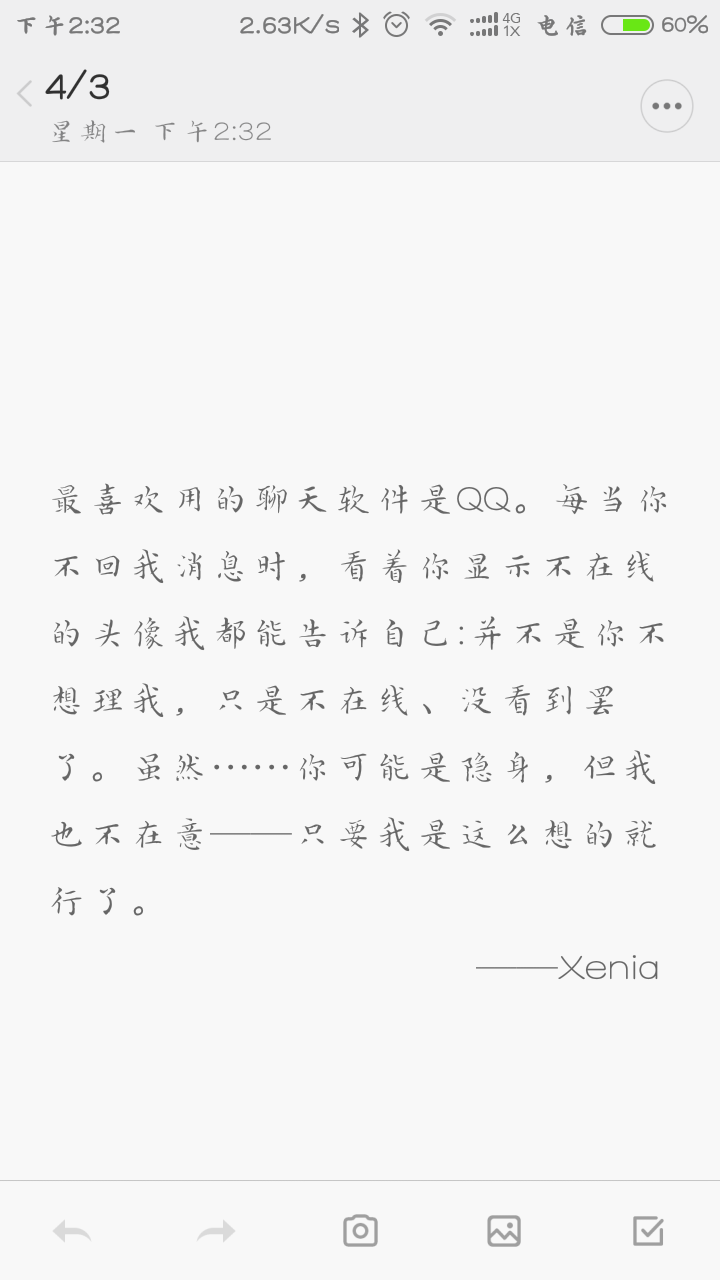 下午2:32 2.63K/s 4G 1X 电信 60%

4/3
星期一 下午2:32

最喜欢用的聊天软件是QQ。每当你不回我消息时，看着你显示不在线的头像我都能告诉自己:并不是你不想理我，只是不在线、没看到罢了。虽然……你可能是隐身，但我也不在意——只要我是这么想的就行了。

——Xenia